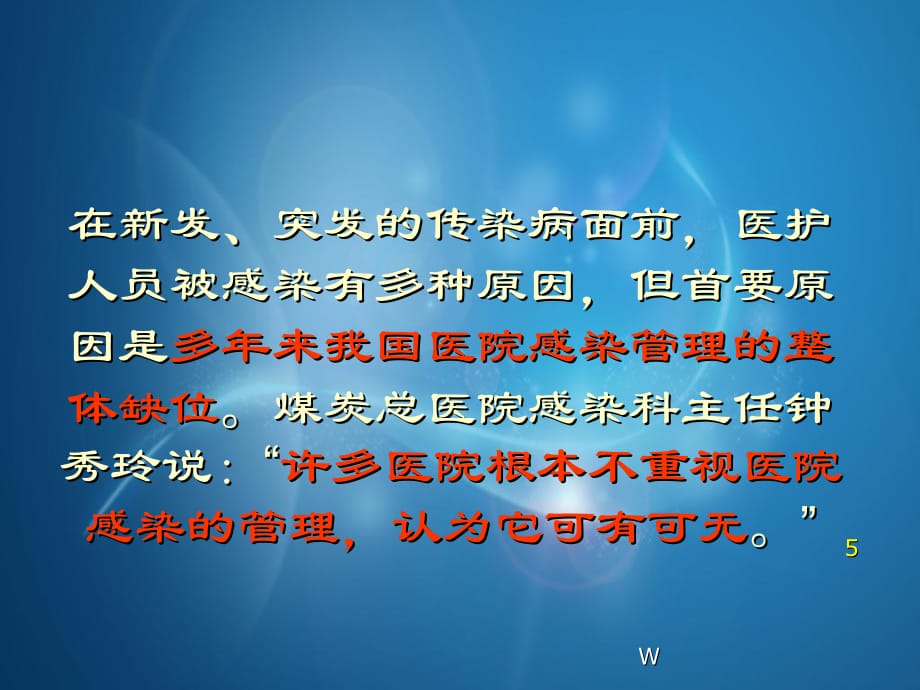 在新发、突发的传染病面前，医护人员被感染有多种原因，但首要原因是多年来我国医院感染管理的整体缺位。煤炭总医院感染科主任钟秀玲说：“许多医院根本不重视医院感染的管理，认为它可有可无。”

5

W